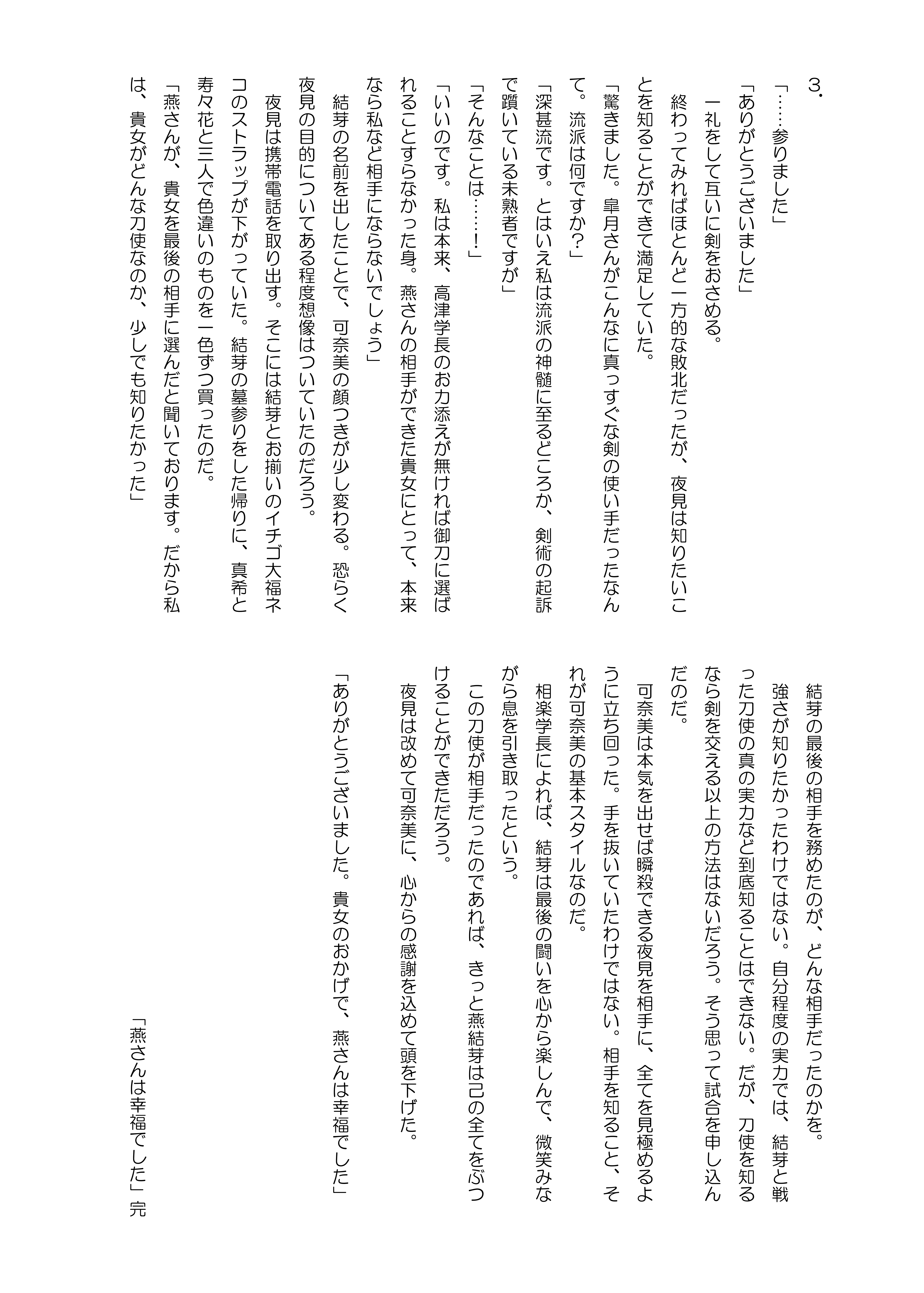 3.

「……参りました」

「ありがとうございました」

一礼をして互いに剣をおさめる。

終わってみればほとんど一方的な敗北だったが、夜見は知りたいことを知ることができて満足していた。

「驚きました。皐月さんがこんなに真っすぐな剣の使い手だったなんて。流派は何ですか?」

「深甚流です。とはいえ私は流派の神髄に至るどころか、剣術の起訴で躓いている未熟者ですが」

「そんなことは……!」

「いいのです。私は本来、高津学長のお力添えが無ければ御刀に選ばれることすらなかった身。燕さんの相手ができた貴女にとって、本来なら私など相手にならないでしょう」

結芽の名前を出したことで、可奈美の顔つきが少し変わる。恐らく夜見の目的についてある程度想像はついていたのだろう。

夜見は携帯電話を取り出す。そこには結芽とお揃いのイチゴ大福ネコのストラップが下がっていた。結芽の墓参りをした帰りに、真希と寿々花と三人で色違いのものを一色ずつ買ったのだ。

「燕さんが、貴女を最後の相手に選んだと聞いております。だから私は、貴女がどんな刀使なのか、少しでも知りたかった」

結芽の最後の相手を務めたのが、どんな相手だったのかを。

強さが知りたかったわけではない。自分程度の実力では、結芽と戦った刀使の真の実力など到底知ることはできない。だが、刀使を知るなら剣を交える以上の方法はないだろう。そう思って試合を申し込んだのだ。

可奈美は本気を出せば瞬殺できる夜見を相手に、全てを見極めるように立ち回った。手を抜いていたわけではない。相手を知ること、それが可奈美の基本スタイルなのだ。

相楽学長によれば、結芽は最後の闘いを心から楽しんで、微笑みながら息を引き取ったという。

この刀使が相手だったのであれば、きっと燕結芽は己の全てをぶつけることができただろう。

夜見は改めて可奈美に、心からの感謝を込めて頭を下げた。

「ありがとうございました。貴女のおかげで、燕さんは幸福でした」

「燕さんは幸福でした」完